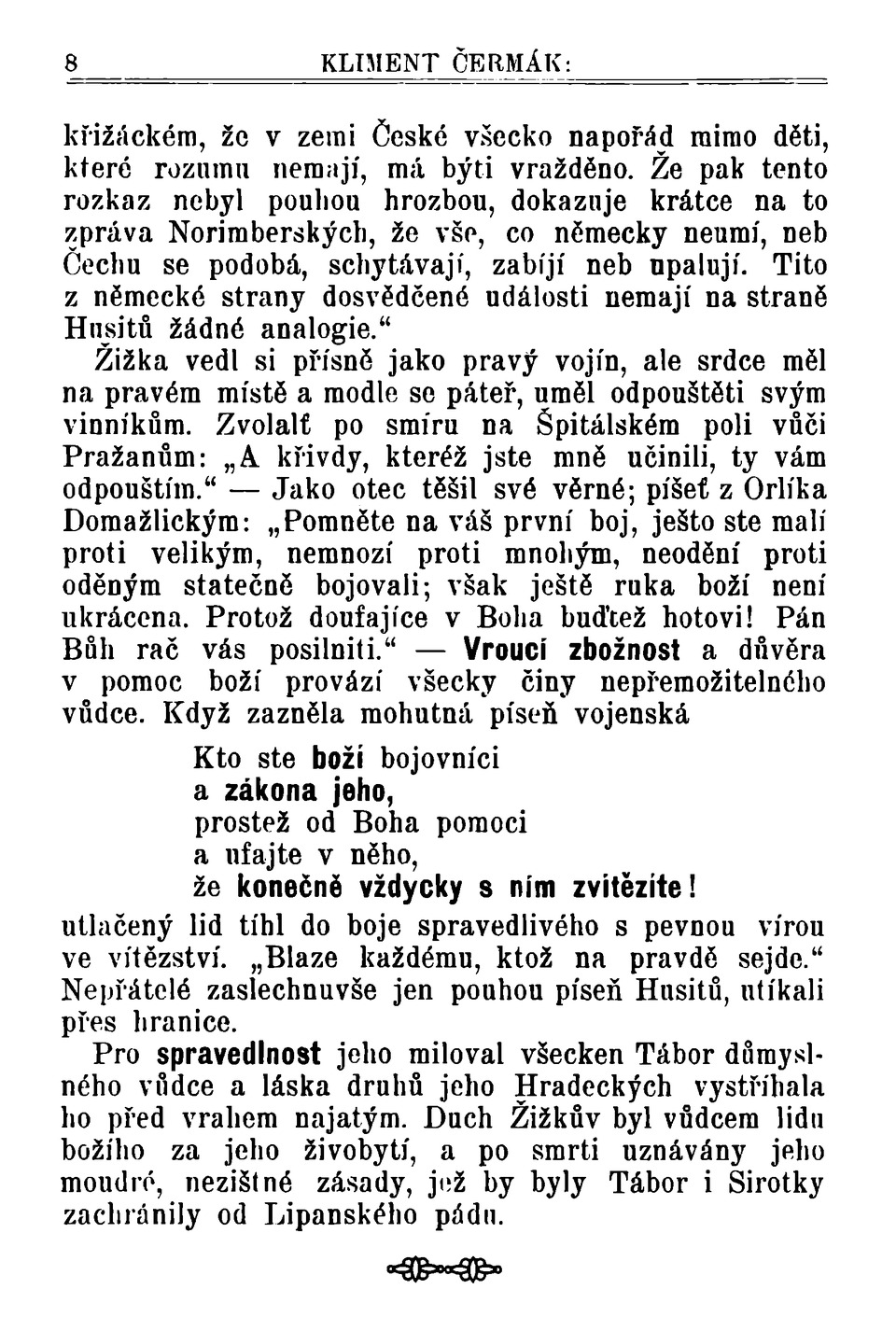 8 KLIMENT ČERMÁK:

křižáckém, že v zemi České všecko napořád mimo děti, které rozumu nemají, má býti vražděno. Že pak tento rozkaz nebyl pouhou hrozbou, dokazuje krátce na to zpráva Norimberských, že vše, co německy neumí, neb Čechu se podobá, schytávají, zabíjí neb upalují. Tito z německé strany dosvědčené události nemají na straně Husitů žádné analogie.“

Žižka vedl si přísně jako pravý vojín, ale srdce měl na pravém místě a modle se páteř, uměl odpouštěti svým vinníkům. Zvolalť po smíru na Špitálském poli vůči Pražanům: „A křivdy, kteréž jste mně učinili, ty vám odpouštím.“ — Jako otec těšil své věrné; píšeť z Orlíka Domažlickým: „Pomněte na váš první boj, ješto ste malí proti velikým, nemnozí proti mnohým, neodění proti oděným statečně bojovali; však ještě ruka boží není ukrácena. Protož doufajíce v Boha buďtež hotovi! Pán Bůh rač vás posilniti.“ — Vroucí zbožnost a důvěra v pomoc boží provází všecky činy nepřemožitelného vůdce. Když zazněla mohutná píseň vojenská

Kto ste boží bojovníci
a zákona jeho,
prostež od Boha pomoci
a ufajte v něho,
že konečně vždycky s ním zvítězíte!

utlačený lid tíhl do boje spravedlivého s pevnou vírou ve vítězství. „Blaze každému, ktož na pravdě sejde.“ Nepřátelé zaslechnuvše jen pouhou píseň Husitů, utíkali přes hranice.

Pro spravedlnost jeho miloval všecken Tábor důmyslného vůdce a láska druhů jeho Hradeckých vystříhala ho před vrahem najatým. Duch Žižkův byl vůdcem lidu božího za jeho živobytí, a po smrti uznávány jeho moudré, nezištné zásady, jež by byly Tábor i Sirotky zachránily od Lipanského pádu.